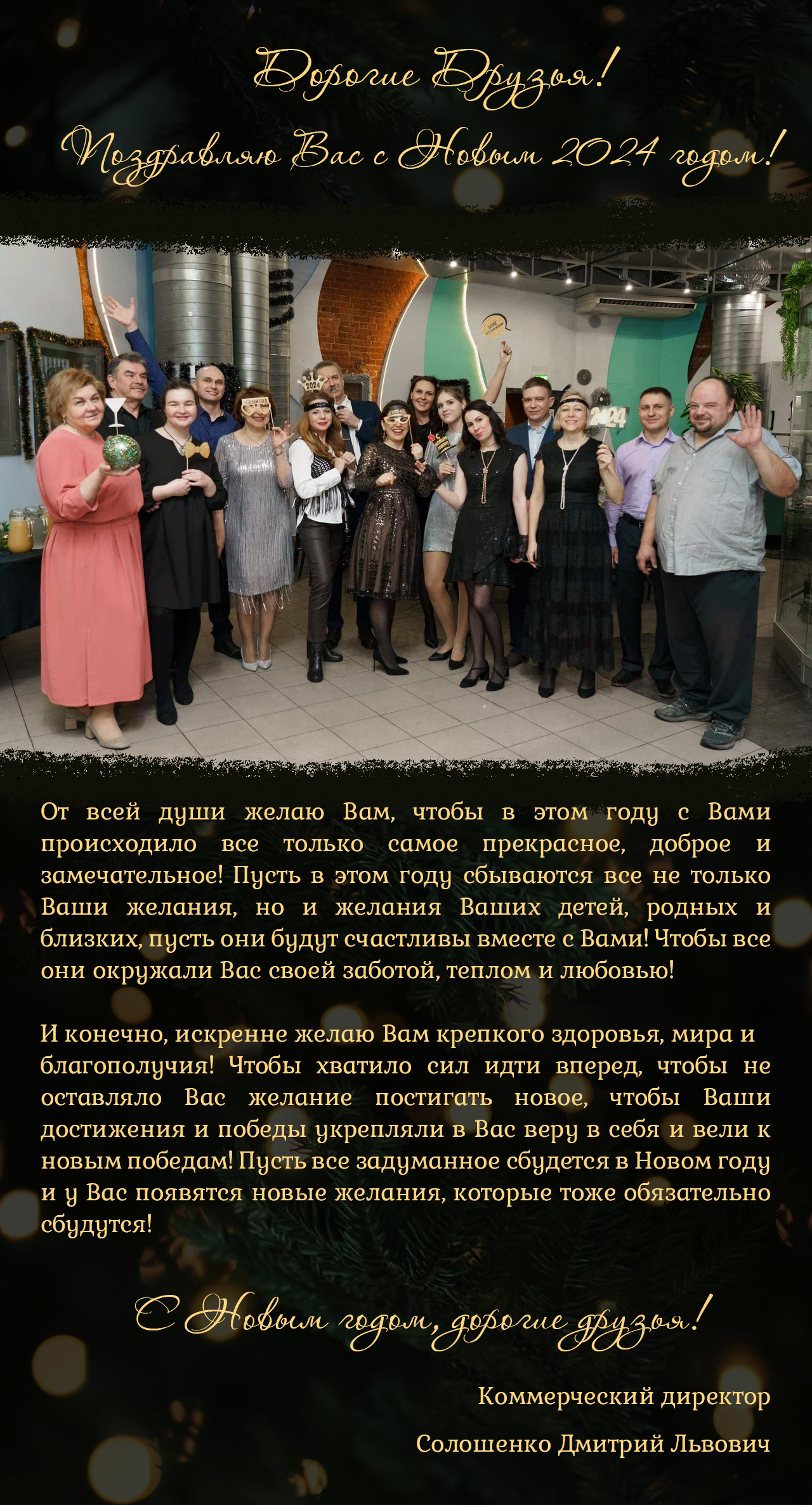 Дорогие Друзья!

Поздравляю Вас с Новым 2024 годом!

2024

2024

От всей души желаю Вам, чтобы в этом году с Вами происходило все только самое прекрасное, доброе и замечательное! Пусть в этом году сбываются все не только Ваши желания, но и желания Ваших детей, родных и близких, пусть они будут счастливы вместе с Вами! Чтобы все они окружали Вас своей заботой, теплом и любовью!

И конечно, искренне желаю Вам крепкого здоровья, мира и благополучия! Чтобы хватило сил идти вперед, чтобы не оставляло Вас желание постигать новое, чтобы Ваши достижения и победы укрепляли в Вас веру в себя и вели к новым победам! Пусть все задуманное сбудется в Новом году и у Вас появятся новые желания, которые тоже обязательно сбудутся!

С Новым годом, дорогие друзья!

Коммерческий директор

Солошенко Дмитрий Львович